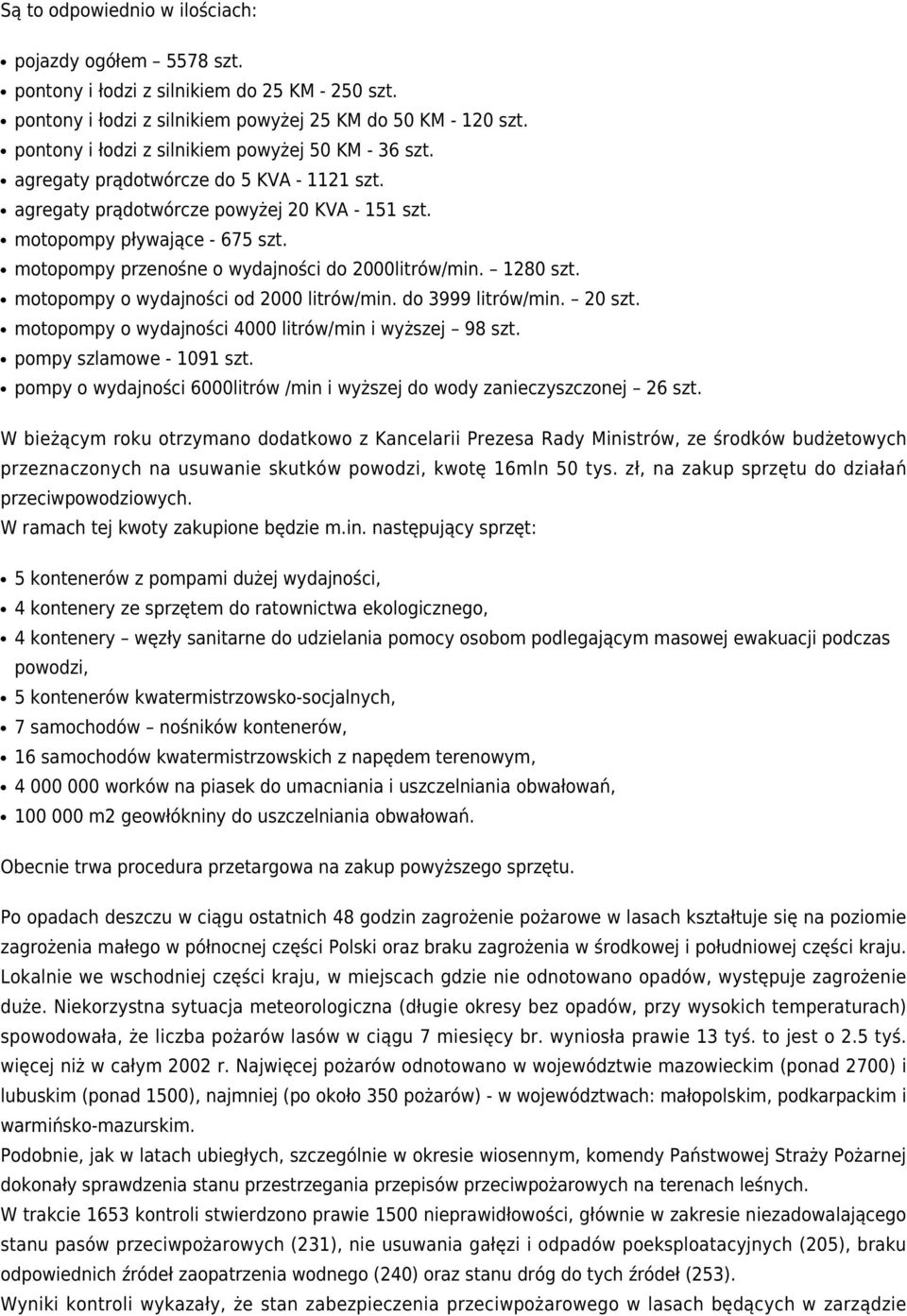 Są to odpowiednio w ilościach:

- pojazdy ogółem – 5578 szt.
- pontony i łodzi z silnikiem do 25 KM - 250 szt.
- pontony i łodzi z silnikiem powyżej 25 KM do 50 KM - 120 szt.
- pontony i łodzi z silnikiem powyżej 50 KM - 36 szt.
- agregaty prądotwórcze do 5 KVA - 1121 szt.
- agregaty prądotwórcze powyżej 20 KVA - 151 szt.
- motopompy pływające - 675 szt.
- motopompy przenośne o wydajności do 2000litrów/min. – 1280 szt.
- motopompy o wydajności od 2000 litrów/min. do 3999 litrów/min. – 20 szt.
- motopompy o wydajności 4000 litrów/min i wyższej – 98 szt.
- pompy szlamowe - 1091 szt.
- pompy o wydajności 6000litrów /min i wyższej do wody zanieczyszczonej – 26 szt.

W bieżącym roku otrzymano dodatkowo z Kancelarii Prezesa Rady Ministrów, ze środków budżetowych przeznaczonych na usuwanie skutków powodzi, kwotę 16mln 50 tys. zł, na zakup sprzętu do działań przeciwpowodziowych.
W ramach tej kwoty zakupione będzie m.in. następujący sprzęt:

- 5 kontenerów z pompami dużej wydajności,
- 4 kontenery ze sprzętem do ratownictwa ekologicznego,
- 4 kontenery – węzły sanitarne do udzielania pomocy osobom podlegającym masowej ewakuacji podczas powodzi,
- 5 kontenerów kwatermistrzowsko-socjalnych,
- 7 samochodów – nośników kontenerów,
- 16 samochodów kwatermistrzowskich z napędem terenowym,
- 4 000 000 worków na piasek do umacniania i uszczelniania obwałowań,
- 100 000 m2 geowłókniny do uszczelniania obwałowań.

Obecnie trwa procedura przetargowa na zakup powyższego sprzętu.

Po opadach deszczu w ciągu ostatnich 48 godzin zagrożenie pożarowe w lasach kształtuje się na poziomie zagrożenia małego w północnej części Polski oraz braku zagrożenia w środkowej i południowej części kraju. Lokalnie we wschodniej części kraju, w miejscach gdzie nie odnotowano opadów, występuje zagrożenie duże. Niekorzystna sytuacja meteorologiczna (długie okresy bez opadów, przy wysokich temperaturach) spowodowała, że liczba pożarów lasów w ciągu 7 miesięcy br. wyniosła prawie 13 tyś. to jest o 2.5 tyś. więcej niż w całym 2002 r. Najwięcej pożarów odnotowano w województwie mazowieckim (ponad 2700) i lubuskim (ponad 1500), najmniej (po około 350 pożarów) - w województwach: małopolskim, podkarpackim i warmińsko-mazurskim.
Podobnie, jak w latach ubiegłych, szczególnie w okresie wiosennym, komendy Państwowej Straży Pożarnej dokonały sprawdzenia stanu przestrzegania przepisów przeciwpożarowych na terenach leśnych.
W trakcie 1653 kontroli stwierdzono prawie 1500 nieprawidłowości, głównie w zakresie niezadowalającego stanu pasów przeciwpożarowych (231), nie usuwania gałęzi i odpadów poeksploatacyjnych (205), braku odpowiednich źródeł zaopatrzenia wodnego (240) oraz stanu dróg do tych źródeł (253).
Wyniki kontroli wykazały, że stan zabezpieczenia przeciwpożarowego w lasach będących w zarządzie